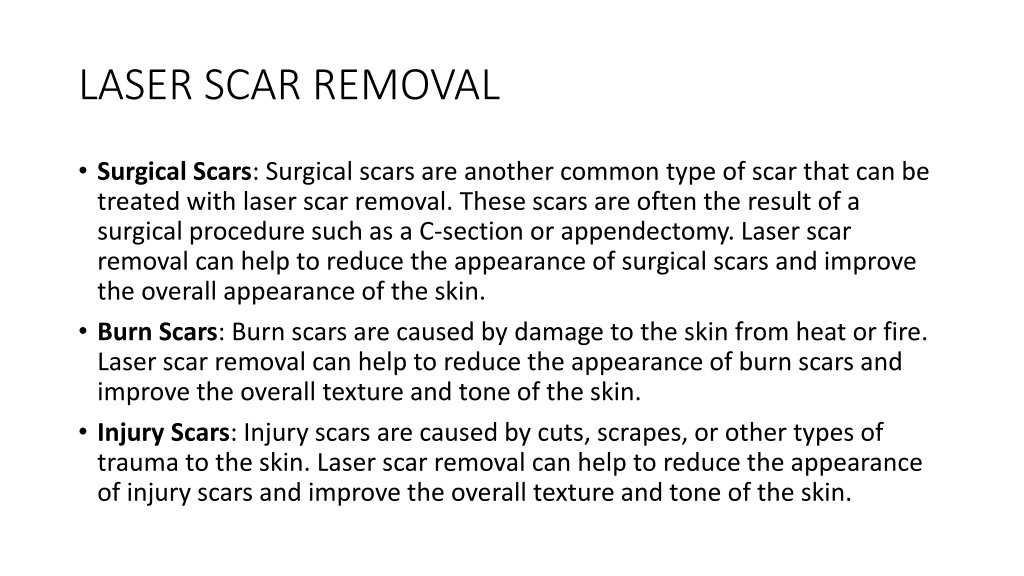 LASER SCAR REMOVAL

• Surgical Scars: Surgical scars are another common type of scar that can be treated with laser scar removal. These scars are often the result of a surgical procedure such as a C-section or appendectomy. Laser scar removal can help to reduce the appearance of surgical scars and improve the overall appearance of the skin.

• Burn Scars: Burn scars are caused by damage to the skin from heat or fire. Laser scar removal can help to reduce the appearance of burn scars and improve the overall texture and tone of the skin.

• Injury Scars: Injury scars are caused by cuts, scrapes, or other types of trauma to the skin. Laser scar removal can help to reduce the appearance of injury scars and improve the overall texture and tone of the skin.